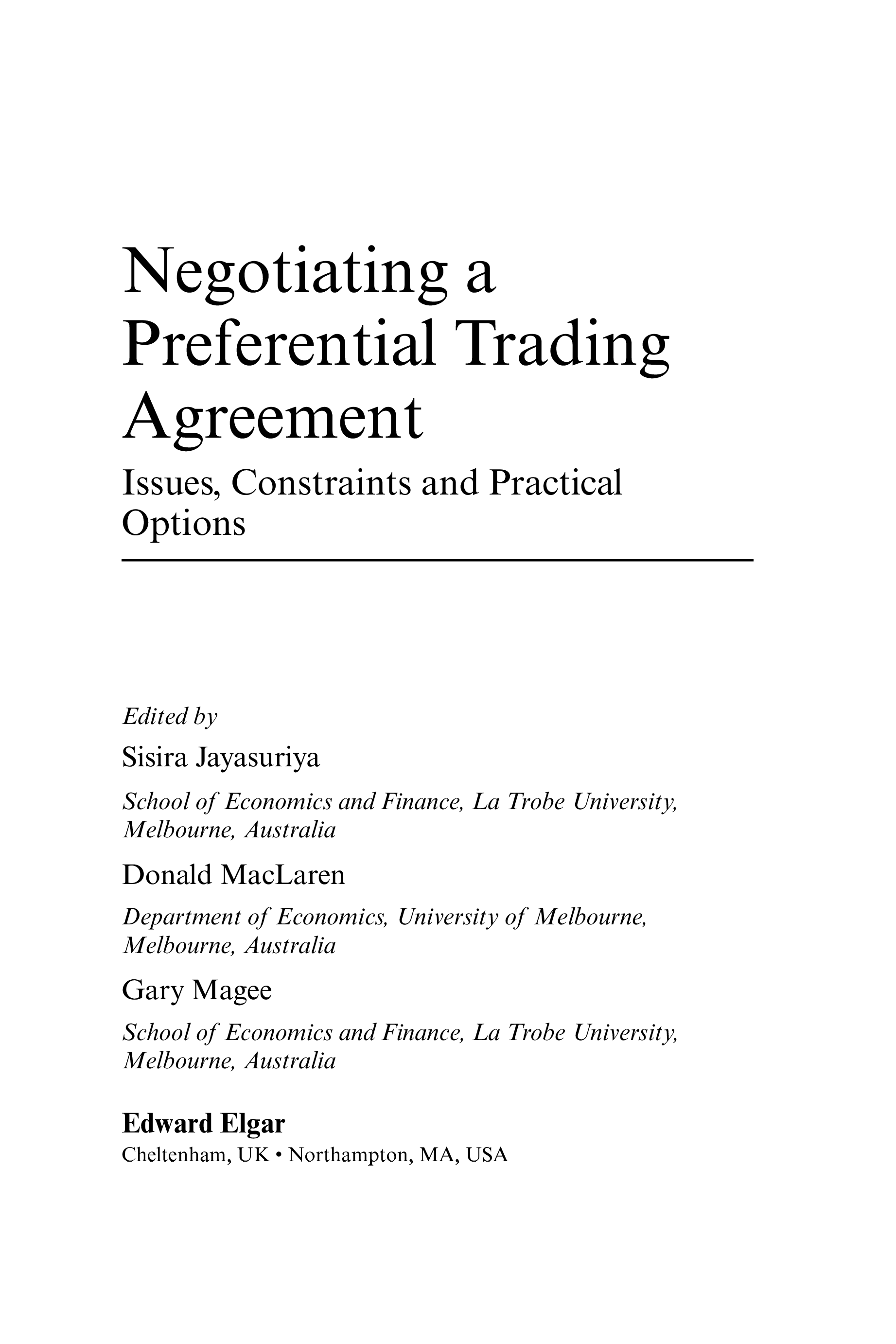 Negotiating a Preferential Trading Agreement

Issues, Constraints and Practical Options

Edited by

Sisira Jayasuriya

School of Economics and Finance, La Trobe University, Melbourne, Australia

Donald MacLaren

Department of Economics, University of Melbourne, Melbourne, Australia

Gary Magee

School of Economics and Finance, La Trobe University, Melbourne, Australia

Edward Elgar
Cheltenham, UK • Northampton, MA, USA